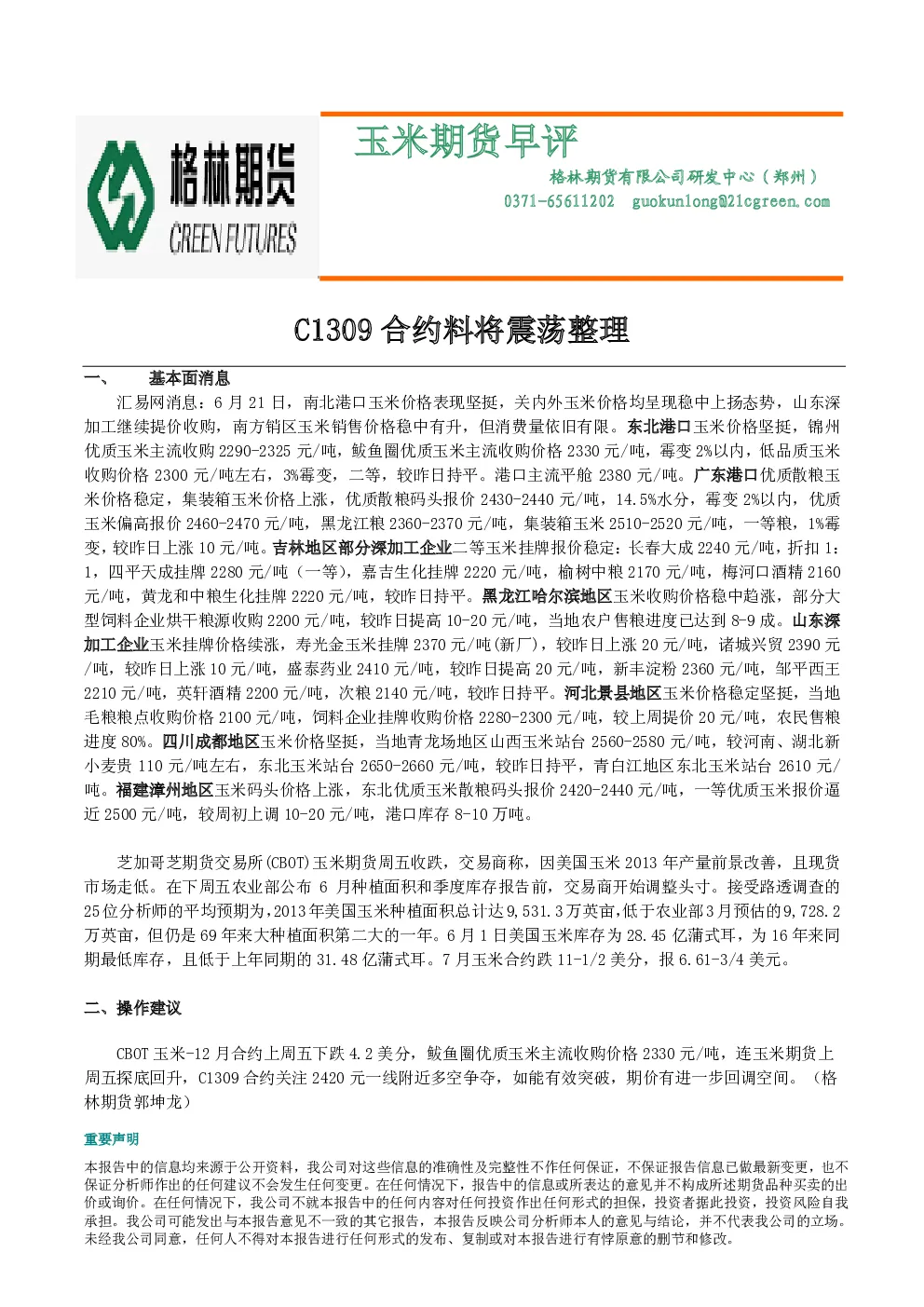 格林期货
GREEN FUTURES

玉米期货早评

格林期货有限公司研发中心（郑州）
0371-65611202 guokunlong@21cgreen.com

C1309合约料将震荡整理

一、 基本面消息

汇易网消息：6月21日，南北港口玉米价格表现坚挺，关内外玉米价格均呈现稳中上扬态势，山东深加工继续提价收购，南方销区玉米销售价格稳中有升，但消费量依旧有限。东北港口玉米价格坚挺，锦州优质玉米主流收购2290-2325元/吨，鲅鱼圈优质玉米主流收购价格2330元/吨，霉变2%以内，低品质玉米收购价格2300元/吨左右，3%霉变，二等，较昨日持平。港口主流平舱2380元/吨。广东港口优质散粮玉米价格稳定，集装箱玉米价格上涨，优质散粮码头报价2430-2440元/吨，14.5%水分，霉变2%以内，优质玉米偏高报价2460-2470元/吨，黑龙江粮2360-2370元/吨，集装箱玉米2510-2520元/吨，一等粮，1%霉变，较昨日上涨10元/吨。吉林地区部分深加工企业二等玉米挂牌报价稳定：长春大成2240元/吨，折扣1：1，四平天成挂牌2280元/吨（一等），嘉吉生化挂牌2220元/吨，榆树中粮2170元/吨，梅河口酒精2160元/吨，黄龙和中粮生化挂牌2220元/吨，较昨日持平。黑龙江哈尔滨地区玉米收购价格稳中趋涨，部分大型饲料企业烘干粮源收购2200元/吨，较昨日提高10-20元/吨，当地农户售粮进度已达到8-9成。山东深加工企业玉米挂牌价格续涨，寿光金玉米挂牌2370元/吨(新厂)，较昨日上涨20元/吨，诸城兴贸2390元/吨，较昨日上涨10元/吨，盛泰药业2410元/吨，较昨日提高20元/吨，新丰淀粉2360元/吨，邹平西王2210元/吨，英轩酒精2200元/吨，次粮2140元/吨，较昨日持平。河北景县地区玉米价格稳定坚挺，当地毛粮粮点收购价格2100元/吨，饲料企业挂牌收购价格2280-2300元/吨，较上周提价20元/吨，农民售粮进度80%。四川成都地区玉米价格坚挺，当地青龙场地区山西玉米站台2560-2580元/吨，较河南、湖北新小麦贵110元/吨左右，东北玉米站台2650-2660元/吨，较昨日持平，青白江地区东北玉米站台2610元/吨。福建漳州地区玉米码头价格上涨，东北优质玉米散粮码头报价2420-2440元/吨，一等优质玉米报价逼近2500元/吨，较周初上调10-20元/吨，港口库存8-10万吨。

芝加哥芝期货交易所(CBOT)玉米期货周五收跌，交易商称，因美国玉米2013年产量前景改善，且现货市场走低。在下周五农业部公布6月种植面积和季度库存报告前，交易商开始调整头寸。接受路透调查的25位分析师的平均预期为，2013年美国玉米种植面积总计达9,531.3万英亩，低于农业部3月预估的9,728.2万英亩，但仍是69年来大种植面积第二大的一年。6月1日美国玉米库存为28.45亿蒲式耳，为16年来同期最低库存，且低于上年同期的31.48亿蒲式耳。7月玉米合约跌11-1/2美分，报6.61-3/4美元。

二、操作建议

CBOT玉米-12月合约上周五下跌4.2美分，鲅鱼圈优质玉米主流收购价格2330元/吨，连玉米期货上周五探底回升，C1309合约关注2420元一线附近多空争夺，如能有效突破，期价有进一步回调空间。（格林期货郭坤龙）

重要声明

本报告中的信息均来源于公开资料，我公司对这些信息的准确性及完整性不作任何保证，不保证报告信息已做最新变更，也不保证分析师作出的任何建议不会发生任何变更。在任何情况下，报告中的信息或所表达的意见并不构成所述期货品种买卖的出价或询价。在任何情况下，我公司不就本报告中的任何内容对任何投资作出任何形式的担保，投资者据此投资，投资风险自我承担。我公司可能发出与本报告意见不一致的其它报告，本报告反映公司分析师本人的意见与结论，并不代表我公司的立场。未经我公司同意，任何人不得对本报告进行任何形式的发布、复制或对本报告进行有悖原意的删节和修改。